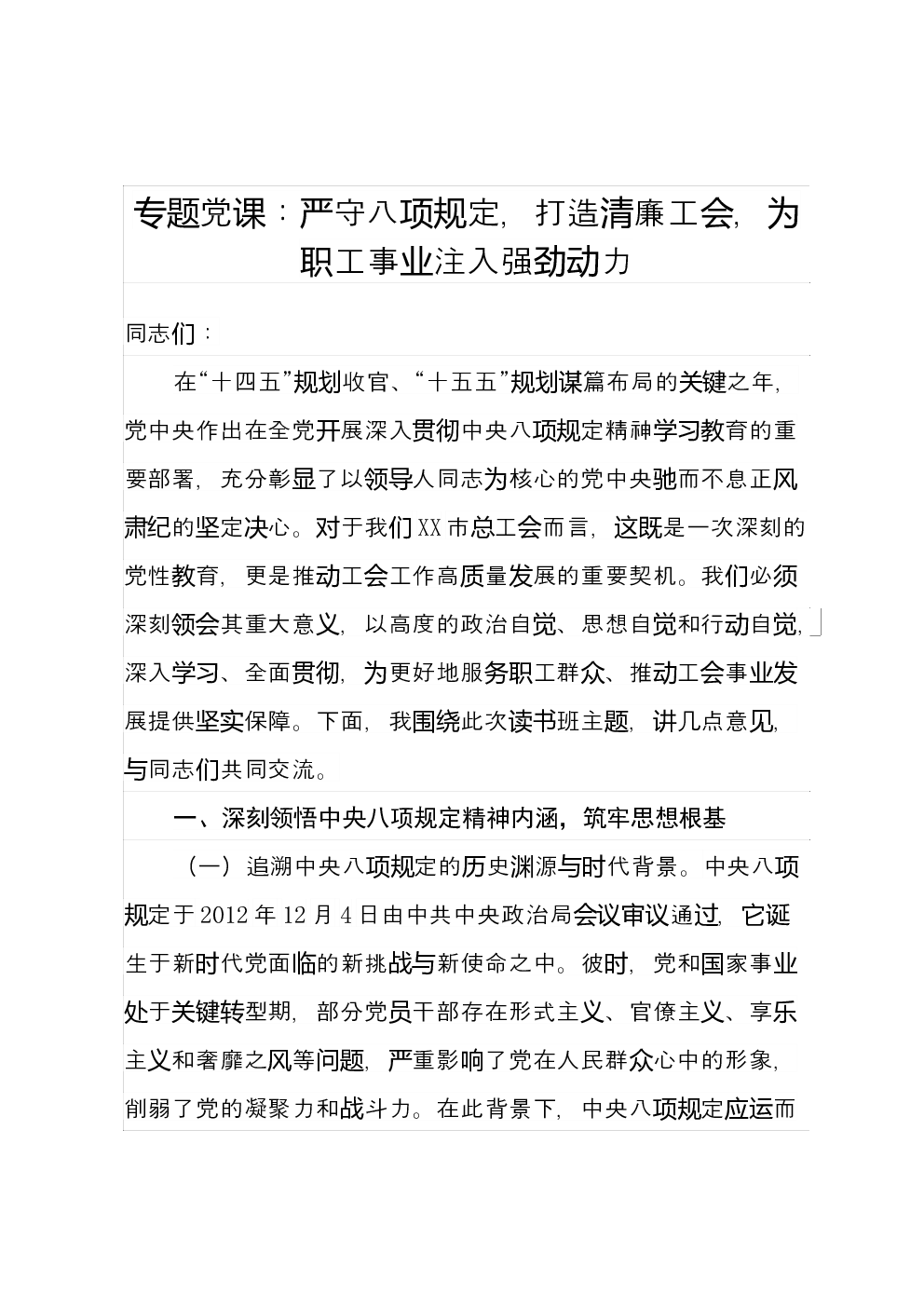 专题党课：严守八项规定，打造清廉工会，为职工事业注入强劲动力

同志们：

在“十四五”规划收官、“十五五”规划谋篇布局的关键之年，党中央作出在全党开展深入贯彻中央八项规定精神学习教育的重要部署，充分彰显了以领导人同志为核心的党中央驰而不息正风肃纪的坚定决心。对于我们XX市总工会而言，这既是一次深刻的党性教育，更是推动工会工作高质量发展的重要契机。我们必须深刻领会其重大意义，以高度的政治自觉、思想自觉和行动自觉，深入学习、全面贯彻，为更好地服务职工群众、推动工会事业发展提供坚实保障。下面，我围绕此次读书班主题，讲几点意见，与同志们共同交流。

一、深刻领悟中央八项规定精神内涵，筑牢思想根基

（一）追溯中央八项规定的历史渊源与时代背景。中央八项规定于2012年12月4日由中共中央政治局会议审议通过，它诞生于新时代党面临的新挑战与新使命之中。彼时，党和国家事业处于关键转型期，部分党员干部存在形式主义、官僚主义、享乐主义和奢靡之风等问题，严重影响了党在人民群众心中的形象，削弱了党的凝聚力和战斗力。在此背景下，中央八项规定应运而